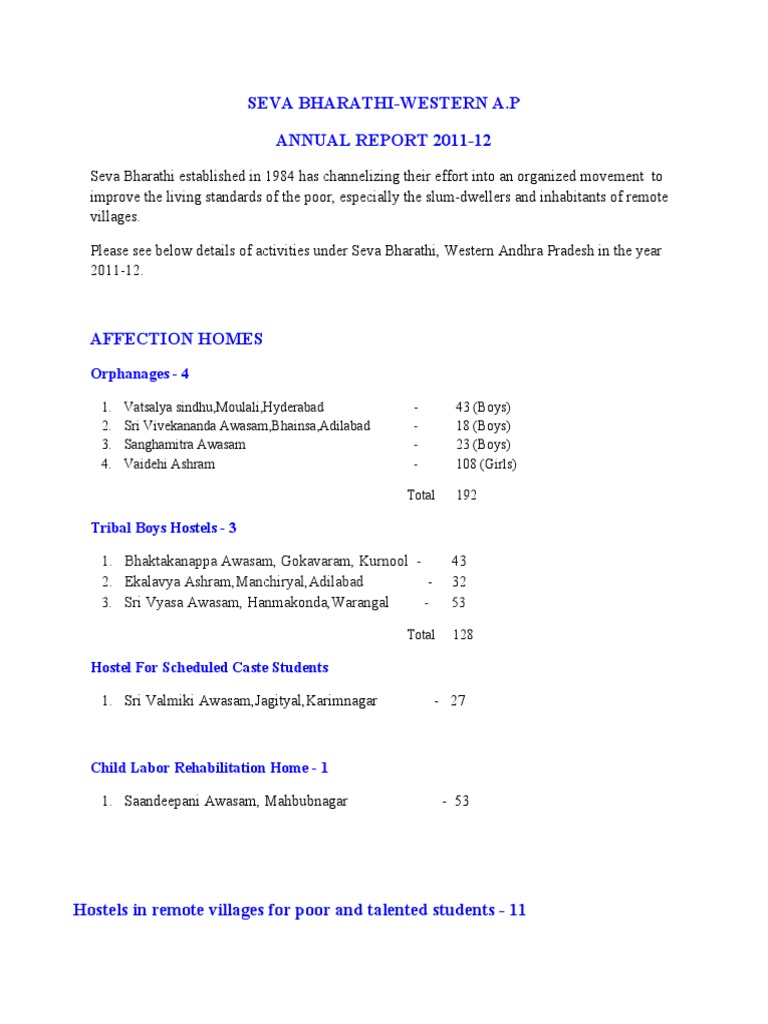 SEVA BHARATHI-WESTERN A.P

ANNUAL REPORT 2011-12

Seva Bharathi established in 1984 has channelizing their effort into an organized movement to improve the living standards of the poor, especially the slum-dwellers and inhabitants of remote villages.

Please see below details of activities under Seva Bharathi, Western Andhra Pradesh in the year 2011-12.

AFFECTION HOMES

Orphanages - 4

1. Vatsalya sindhu,Moulali,Hyderabad - 43 (Boys)
2. Sri Vivekananda Awasam,Bhainsa,Adilabad - 18 (Boys)
3. Sanghamitra Awasam - 23 (Boys)
4. Vaidehi Ashram - 108 (Girls)

Total 192

Tribal Boys Hostels - 3

1. Bhaktakanappa Awasam, Gokavaram, Kurnool - 43
2. Ekalavya Ashram,Manchiryal,Adilabad - 32
3. Sri Vyasa Awasam, Hanmakonda,Warangal - 53

Total 128

Hostel For Scheduled Caste Students

1. Sri Valmiki Awasam,Jagityal,Karimnagar - 27

Child Labor Rehabilitation Home - 1

1. Saandeepani Awasam, Mahbubnagar - 53

Hostels in remote villages for poor and talented students - 11